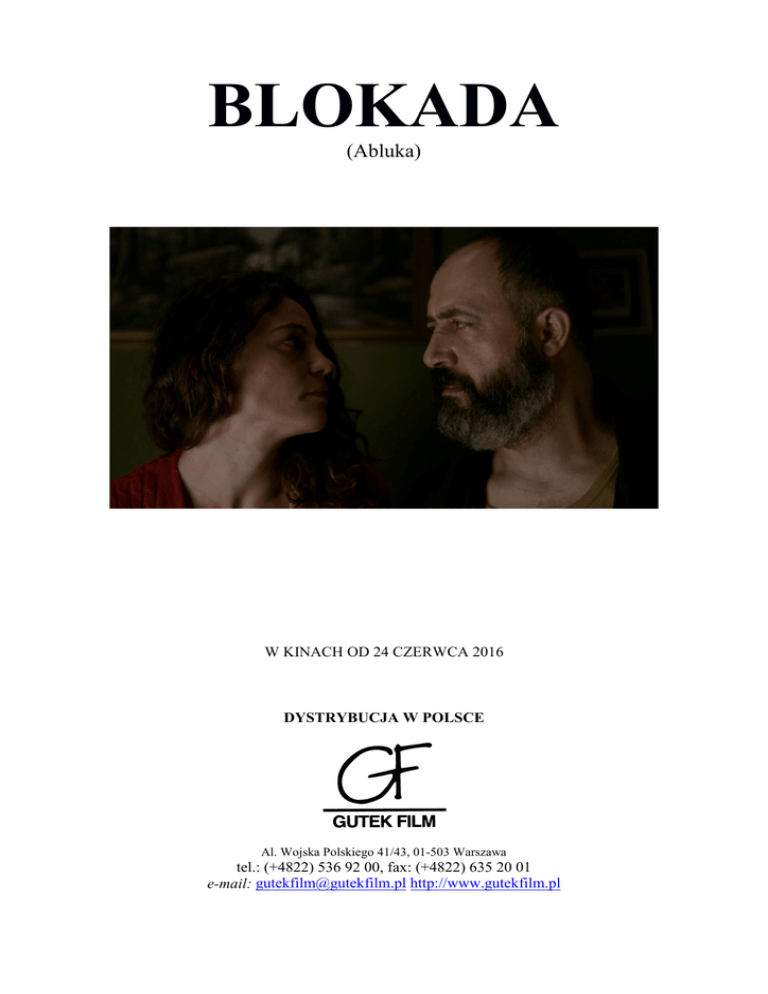 BLOKADA
(Abluka)

W KINACH OD 24 CZERWCA 2016

DYSTRYBUCJA W POLSCE

GF
GUTEK FILM

Al. Wojska Polskiego 41/43, 01-503 Warszawa
tel.: (+4822) 536 92 00, fax: (+4822) 635 20 01
e-mail: gutekfilm@gutekfilm.pl http://www.gutekfilm.pl